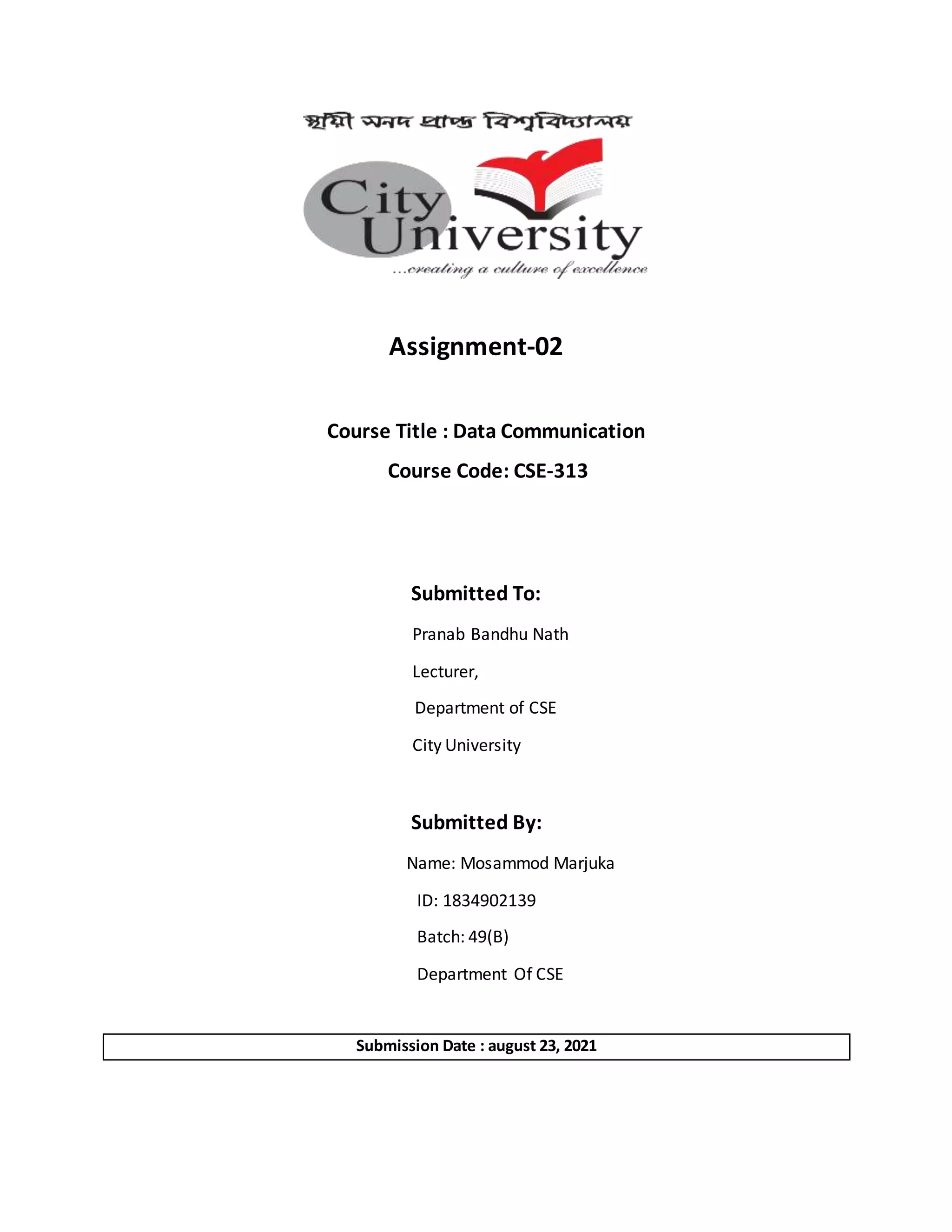 স্থায়ী সনদ প্রাপ্ত বিশ্ববিদ্যালয়

City University

...creating a culture of excellence

Assignment-02

Course Title : Data Communication

Course Code: CSE-313

Submitted To:

Pranab Bandhu Nath

Lecturer,

Department of CSE

City University

Submitted By:

Name: Mosammod Marjuka

ID: 1834902139

Batch: 49(B)

Department Of CSE

Submission Date : august 23, 2021